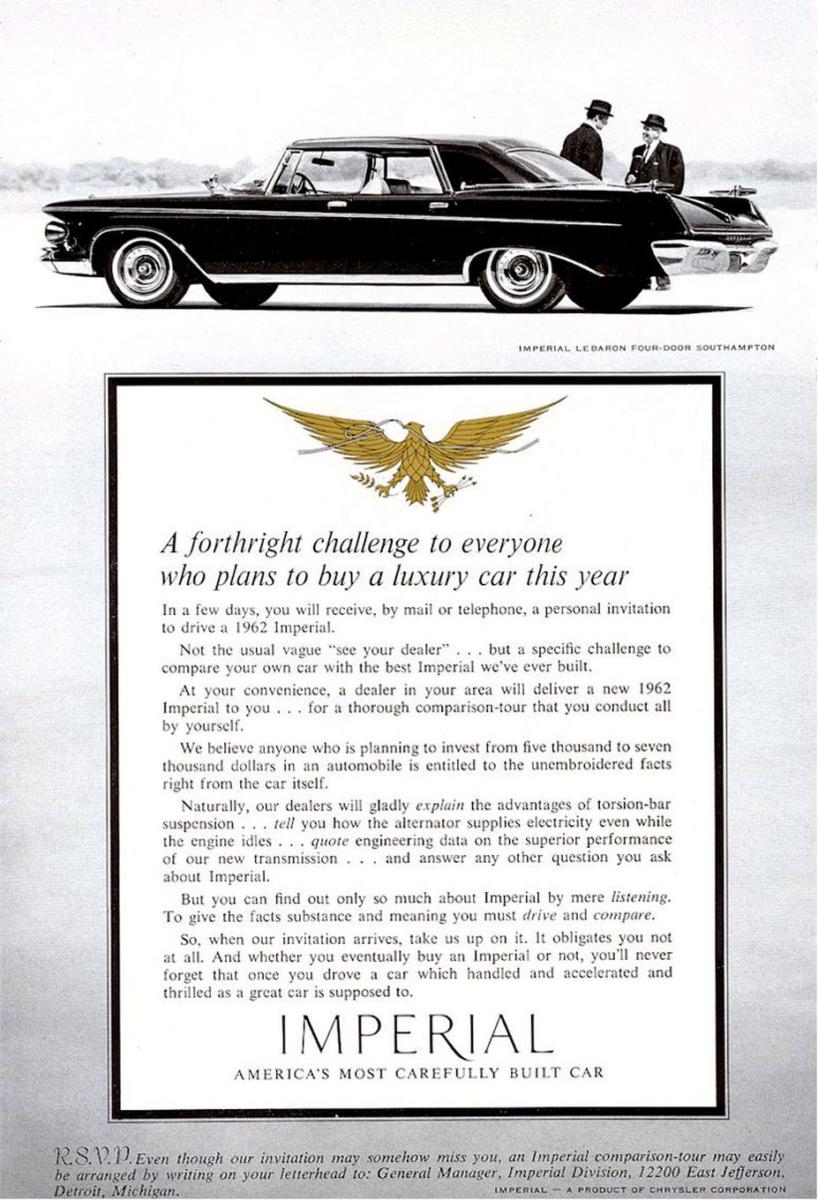 IMPERIAL LEBARON FOUR-DOOR SOUTHAMPTON

A forthright challenge to everyone who plans to buy a luxury car this year

In a few days, you will receive, by mail or telephone, a personal invitation to drive a 1962 Imperial.

Not the usual vague "see your dealer" . . . but a specific challenge to compare your own car with the best Imperial we've ever built.

At your convenience, a dealer in your area will deliver a new 1962 Imperial to you . . . for a thorough comparison-tour that you conduct all by yourself.

We believe anyone who is planning to invest from five thousand to seven thousand dollars in an automobile is entitled to the unembroidered facts right from the car itself.

Naturally, our dealers will gladly explain the advantages of torsion-bar suspension . . . tell you how the alternator supplies electricity even while the engine idles . . . quote engineering data on the superior performance of our new transmission . . . and answer any other question you ask about Imperial.

But you can find out only so much about Imperial by mere listening. To give the facts substance and meaning you must drive and compare.

So, when our invitation arrives, take us up on it. It obligates you not at all. And whether you eventually buy an Imperial or not, you'll never forget that once you drove a car which handled and accelerated and thrilled as a great car is supposed to.

IMPERIAL

AMERICA'S MOST CAREFULLY BUILT CAR

R.S.V.P. Even though our invitation may somehow miss you, an Imperial comparison-tour may easily be arranged by writing on your letterhead to: General Manager, Imperial Division, 12200 East Jefferson, Detroit, Michigan.

IMPERIAL — A PRODUCT OF CHRYSLER CORPORATION